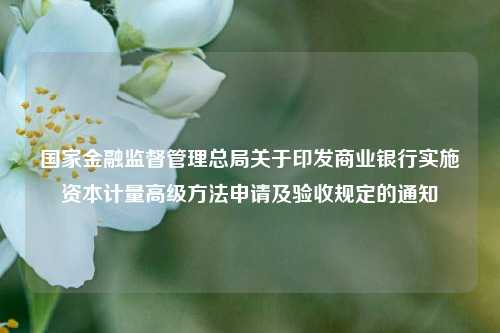 国家金融监督管理总局关于印发商业银行实施资本计量高级方法申请及验收规定的通知